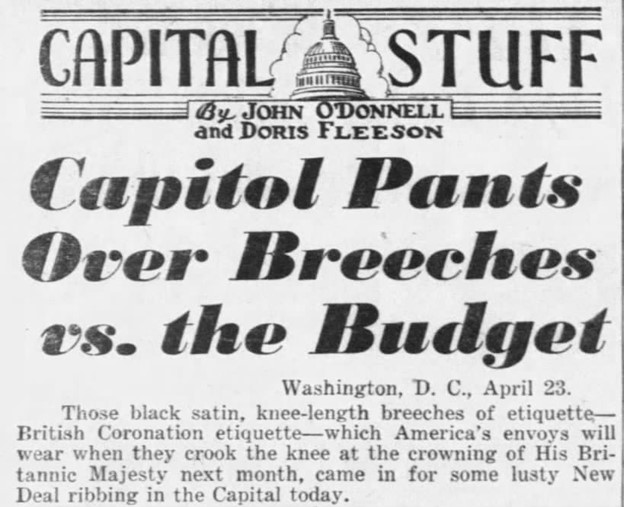 CAPITAL STUFF

By JOHN O'DONNELL
and DORIS FLEESON

Capitol Pants Over Breeches vs. the Budget

Washington, D. C., April 23.

Those black satin, knee-length breeches of etiquette—British Coronation etiquette—which America's envoys will wear when they crook the knee at the crowning of His Britannic Majesty next month, came in for some lusty New Deal ribbing in the Capital today.